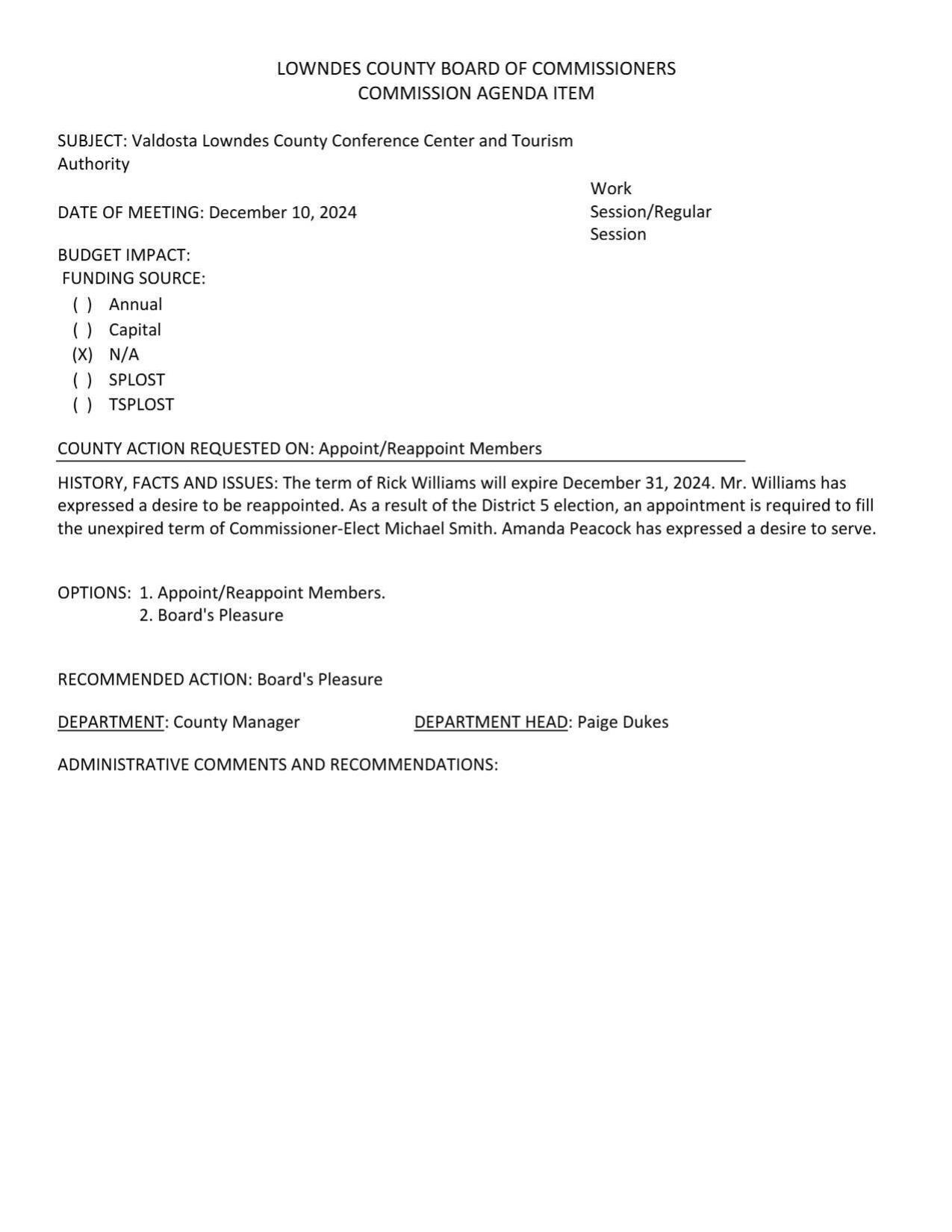 LOWNDES COUNTY BOARD OF COMMISSIONERS
COMMISSION AGENDA ITEM

SUBJECT: Valdosta Lowndes County Conference Center and Tourism Authority

DATE OF MEETING: December 10, 2024

Work Session/Regular Session

BUDGET IMPACT:
FUNDING SOURCE:
( ) Annual
( ) Capital
(X) N/A
( ) SPLOST
( ) TSPLOST

COUNTY ACTION REQUESTED ON: Appoint/Reappoint Members

HISTORY, FACTS AND ISSUES: The term of Rick Williams will expire December 31, 2024. Mr. Williams has expressed a desire to be reappointed. As a result of the District 5 election, an appointment is required to fill the unexpired term of Commissioner-Elect Michael Smith. Amanda Peacock has expressed a desire to serve.

OPTIONS: 1. Appoint/Reappoint Members.
2. Board's Pleasure

RECOMMENDED ACTION: Board's Pleasure

DEPARTMENT: County Manager DEPARTMENT HEAD: Paige Dukes

ADMINISTRATIVE COMMENTS AND RECOMMENDATIONS: